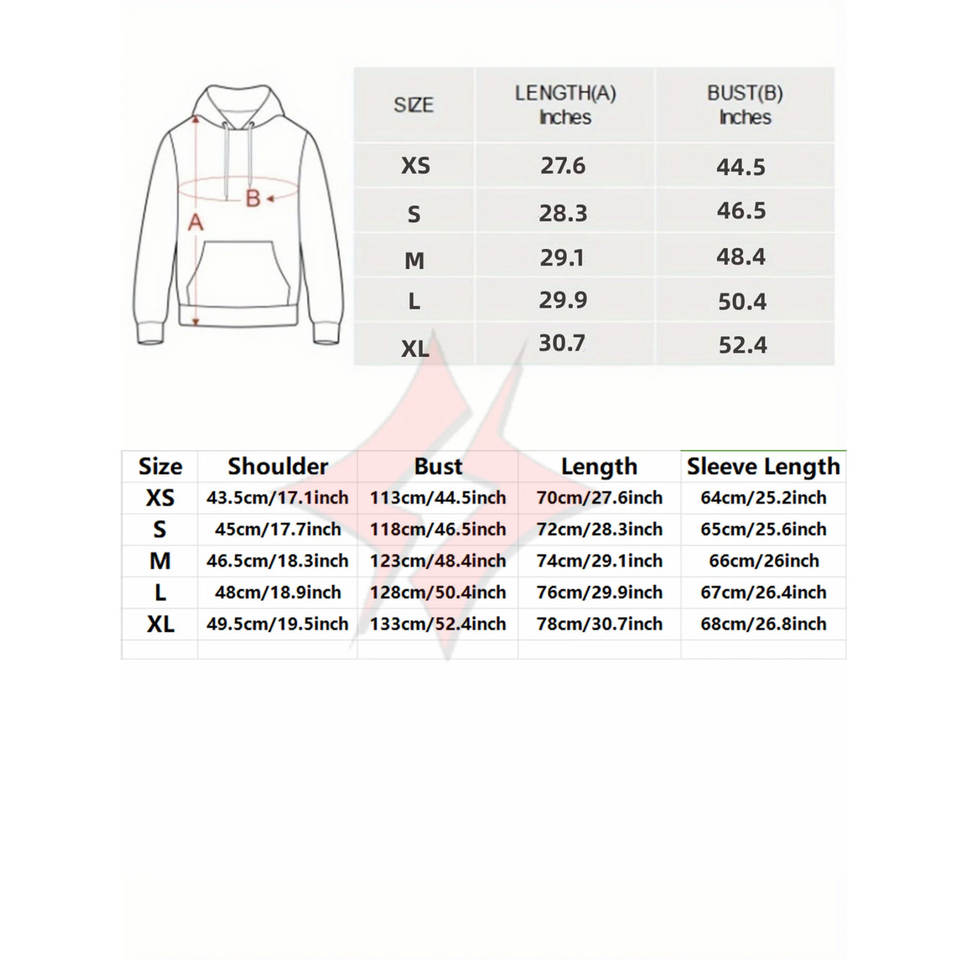 B
A

| SIZE | LENGTH(A) Inches | BUST(B) Inches |
|---|---|---|
| XS | 27.6 | 44.5 |
| S | 28.3 | 46.5 |
| M | 29.1 | 48.4 |
| L | 29.9 | 50.4 |
| XL | 30.7 | 52.4 |

| Size | Shoulder | Bust | Length | Sleeve Length |
|---|---|---|---|---|
| XS | 43.5cm/17.1inch | 113cm/44.5inch | 70cm/27.6inch | 64cm/25.2inch |
| S | 45cm/17.7inch | 118cm/46.5inch | 72cm/28.3inch | 65cm/25.6inch |
| M | 46.5cm/18.3inch | 123cm/48.4inch | 74cm/29.1inch | 66cm/26inch |
| L | 48cm/18.9inch | 128cm/50.4inch | 76cm/29.9inch | 67cm/26.4inch |
| XL | 49.5cm/19.5inch | 133cm/52.4inch | 78cm/30.7inch | 68cm/26.8inch |